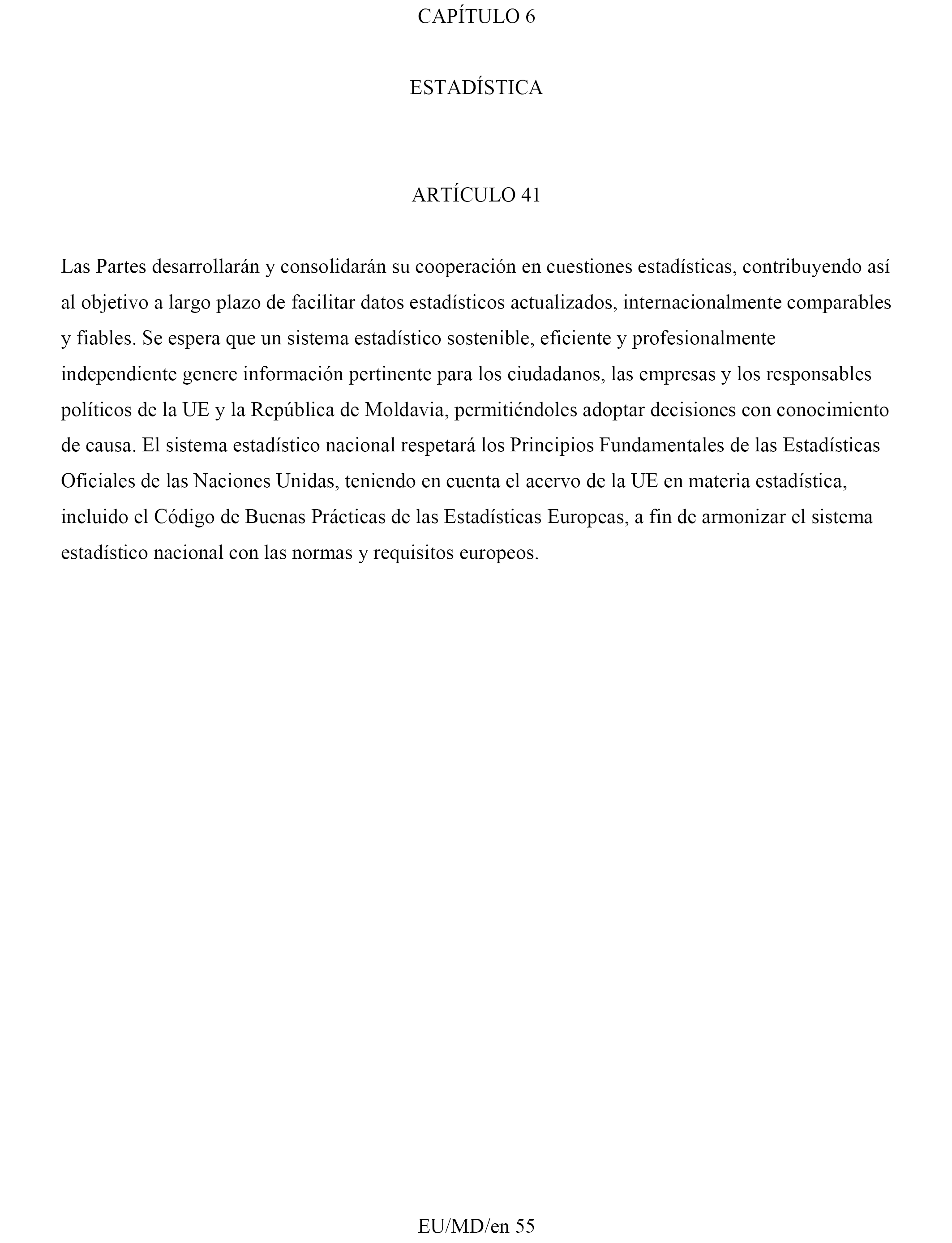 CAPÍTULO 6

ESTADÍSTICA

ARTÍCULO 41

Las Partes desarrollarán y consolidarán su cooperación en cuestiones estadísticas, contribuyendo así al objetivo a largo plazo de facilitar datos estadísticos actualizados, internacionalmente comparables y fiables. Se espera que un sistema estadístico sostenible, eficiente y profesionalmente independiente genere información pertinente para los ciudadanos, las empresas y los responsables políticos de la UE y la República de Moldavia, permitiéndoles adoptar decisiones con conocimiento de causa. El sistema estadístico nacional respetará los Principios Fundamentales de las Estadísticas Oficiales de las Naciones Unidas, teniendo en cuenta el acervo de la UE en materia estadística, incluido el Código de Buenas Prácticas de las Estadísticas Europeas, a fin de armonizar el sistema estadístico nacional con las normas y requisitos europeos.

EU/MD/en 55